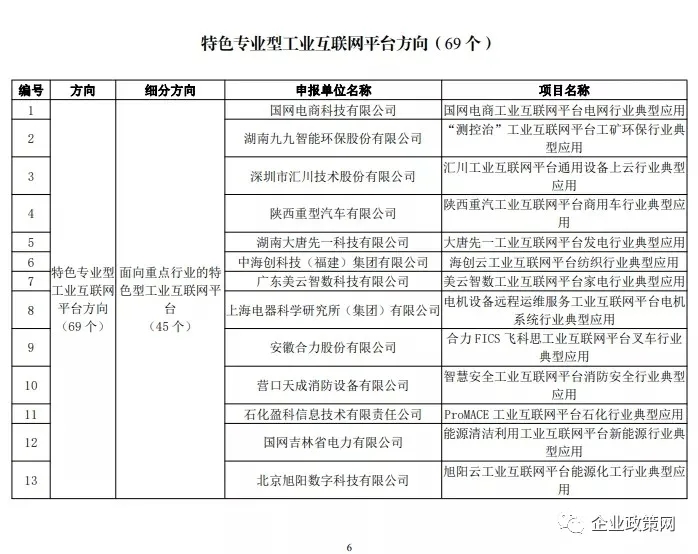 特色专业型工业互联网平台方向（69 个）

| 编号 | 方向 | 细分方向 | 申报单位名称 | 项目名称 |
|---|---|---|---|---|
| 1 | 特色专业型工业互联网平台方向（69 个） | 面向重点行业的特色型工业互联网平台（45 个） | 国网电商科技有限公司 | 国网电商工业互联网平台电网行业典型应用 |
| 2 | | | 湖南九九智能环保股份有限公司 | “测控治”工业互联网平台工矿环保行业典型应用 |
| 3 | | | 深圳市汇川技术股份有限公司 | 汇川工业互联网平台通用设备上云行业典型应用 |
| 4 | | | 陕西重型汽车有限公司 | 陕西重汽工业互联网平台商用车行业典型应用 |
| 5 | | | 湖南大唐先一科技有限公司 | 大唐先一工业互联网平台发电行业典型应用 |
| 6 | | | 中海创科技（福建）集团有限公司 | 海创云工业互联网平台纺织行业典型应用 |
| 7 | | | 广东美云智数科技有限公司 | 美云智数工业互联网平台家电行业典型应用 |
| 8 | | | 上海电器科学研究所（集团）有限公司 | 电机设备远程运维服务工业互联网平台电机系统行业典型应用 |
| 9 | | | 安徽合力股份有限公司 | 合力 FICS 飞科思工业互联网平台叉车行业典型应用 |
| 10 | | | 营口天成消防设备有限公司 | 智慧安全工业互联网平台消防安全行业典型应用 |
| 11 | | | 石化盈科信息技术有限责任公司 | ProMACE 工业互联网平台石化行业典型应用 |
| 12 | | | 国网吉林省电力有限公司 | 能源清洁利用工业互联网平台新能源行业典型应用 |
| 13 | | | 北京旭阳数字科技有限公司 | 旭阳云工业互联网平台能源化工行业典型应用 |

企业政策网

6